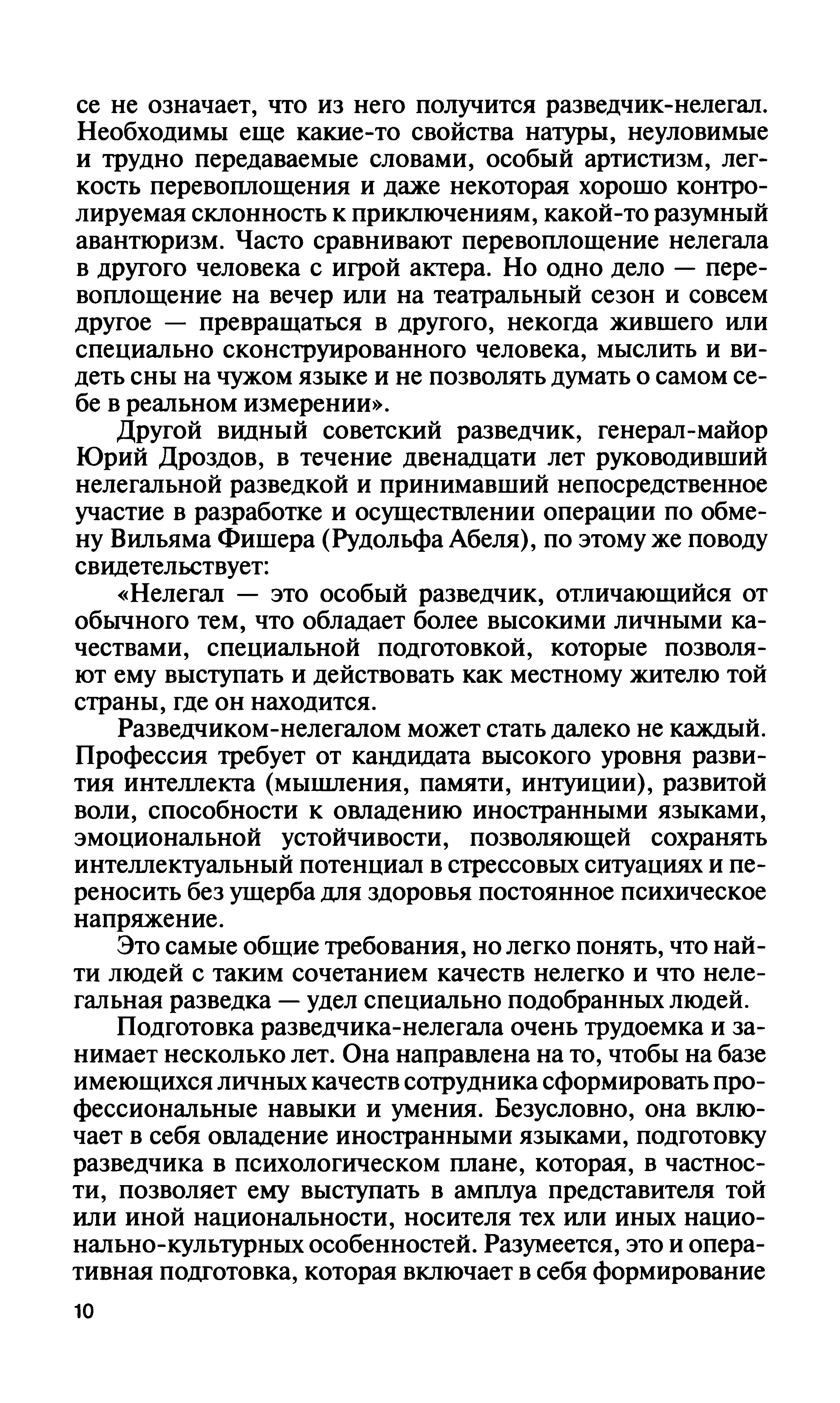 се не означает, что из него получится разведчик-нелегал. Необходимы еще какие-то свойства натуры, неуловимые и трудно передаваемые словами, особый артистизм, легкость перевоплощения и даже некоторая хорошо контролируемая склонность к приключениям, какой-то разумный авантюризм. Часто сравнивают перевоплощение нелегала в другого человека с игрой актера. Но одно дело — перевоплощение на вечер или на театральный сезон и совсем другое — превращаться в другого, некогда жившего или специально сконструированного человека, мыслить и видеть сны на чужом языке и не позволять думать о самом себе в реальном измерении».

Другой видный советский разведчик, генерал-майор Юрий Дроздов, в течение двенадцати лет руководивший нелегальной разведкой и принимавший непосредственное участие в разработке и осуществлении операции по обмену Вильяма Фишера (Рудольфа Абеля), по этому же поводу свидетельствует:

«Нелегал — это особый разведчик, отличающийся от обычного тем, что обладает более высокими личными качествами, специальной подготовкой, которые позволяют ему выступать и действовать как местному жителю той страны, где он находится.

Разведчиком-нелегалом может стать далеко не каждый. Профессия требует от кандидата высокого уровня развития интеллекта (мышления, памяти, интуиции), развитой воли, способности к овладению иностранными языками, эмоциональной устойчивости, позволяющей сохранять интеллектуальный потенциал в стрессовых ситуациях и переносить без ущерба для здоровья постоянное психическое напряжение.

Это самые общие требования, но легко понять, что найти людей с таким сочетанием качеств нелегко и что нелегальная разведка — удел специально подобранных людей.

Подготовка разведчика-нелегала очень трудоемка и занимает несколько лет. Она направлена на то, чтобы на базе имеющихся личных качеств сотрудника сформировать профессиональные навыки и умения. Безусловно, она включает в себя овладение иностранными языками, подготовку разведчика в психологическом плане, которая, в частности, позволяет ему выступать в амплуа представителя той или иной национальности, носителя тех или иных национально-культурных особенностей. Разумеется, это и оперативная подготовка, которая включает в себя формирование

10